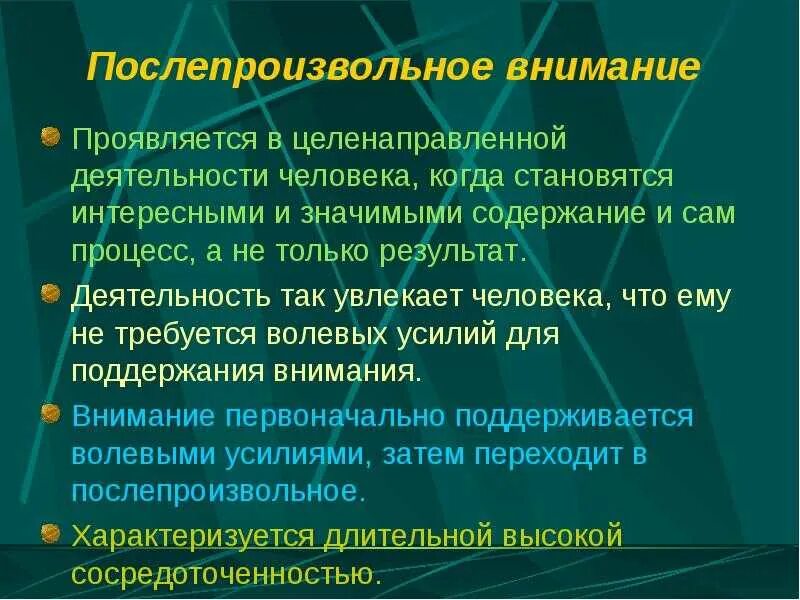 Послепроизвольное внимание

Проявляется в целенаправленной деятельности человека, когда становятся интересными и значимыми содержание и сам процесс, а не только результат.

Деятельность так увлекает человека, что ему не требуется волевых усилий для поддержания внимания.

Внимание первоначально поддерживается волевыми усилиями, затем переходит в послепроизвольное.

Характеризуется длительной высокой сосредоточенностью.